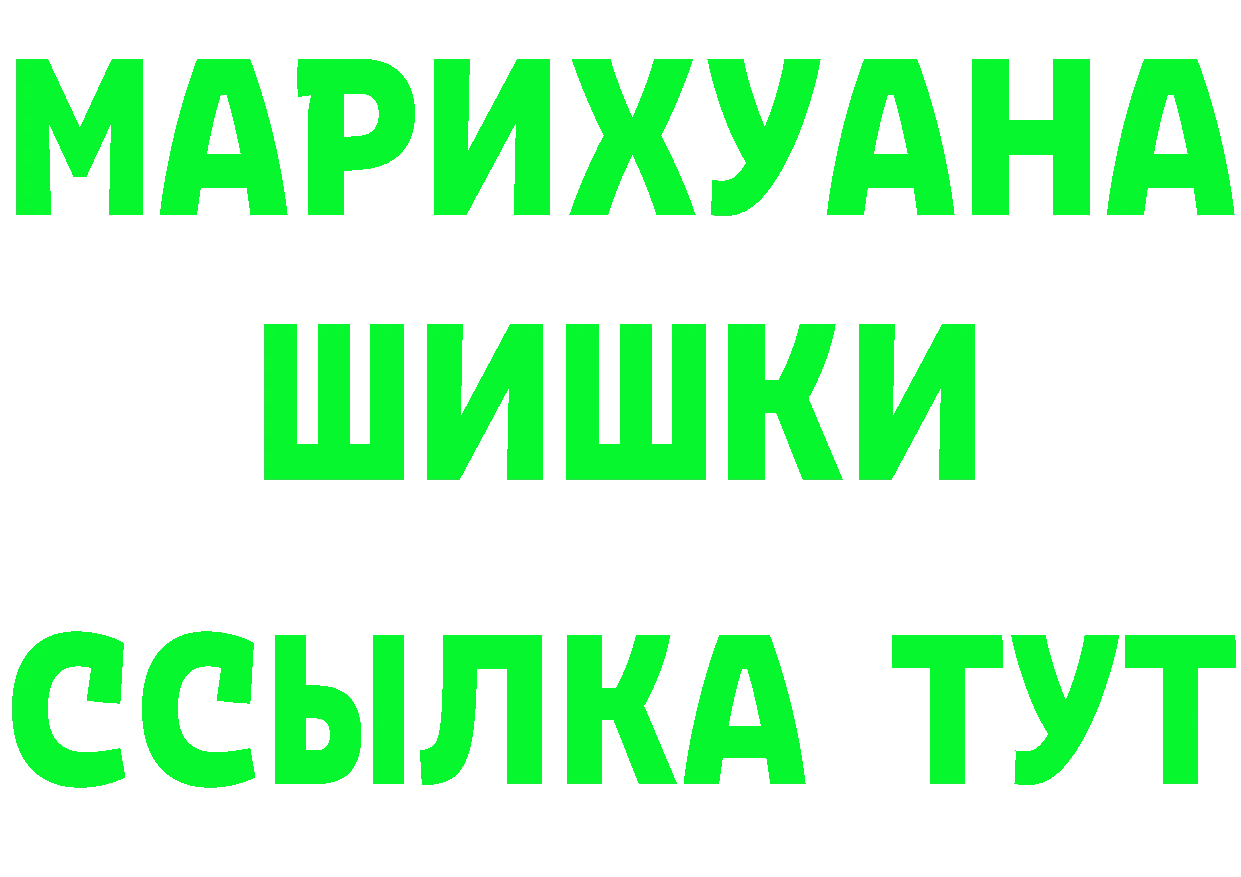 МАРИХУАНА
ШИШКИ
ССЫЛКА ТУТ